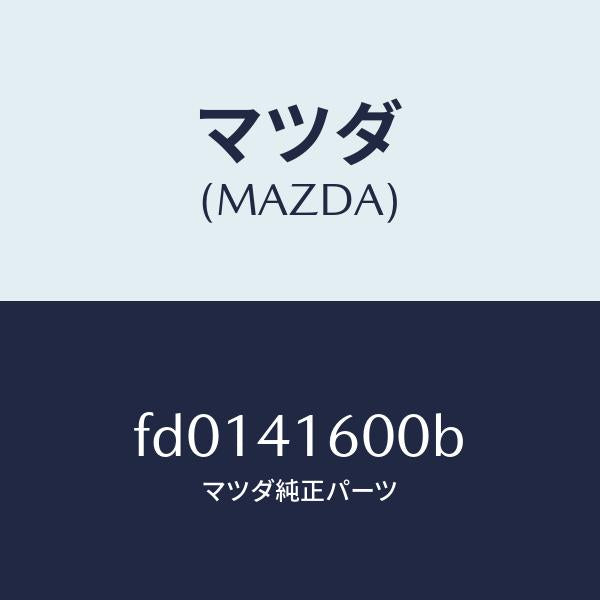 マツダ
(MAZDA)

fd0141600b
マツダ純正パーツ